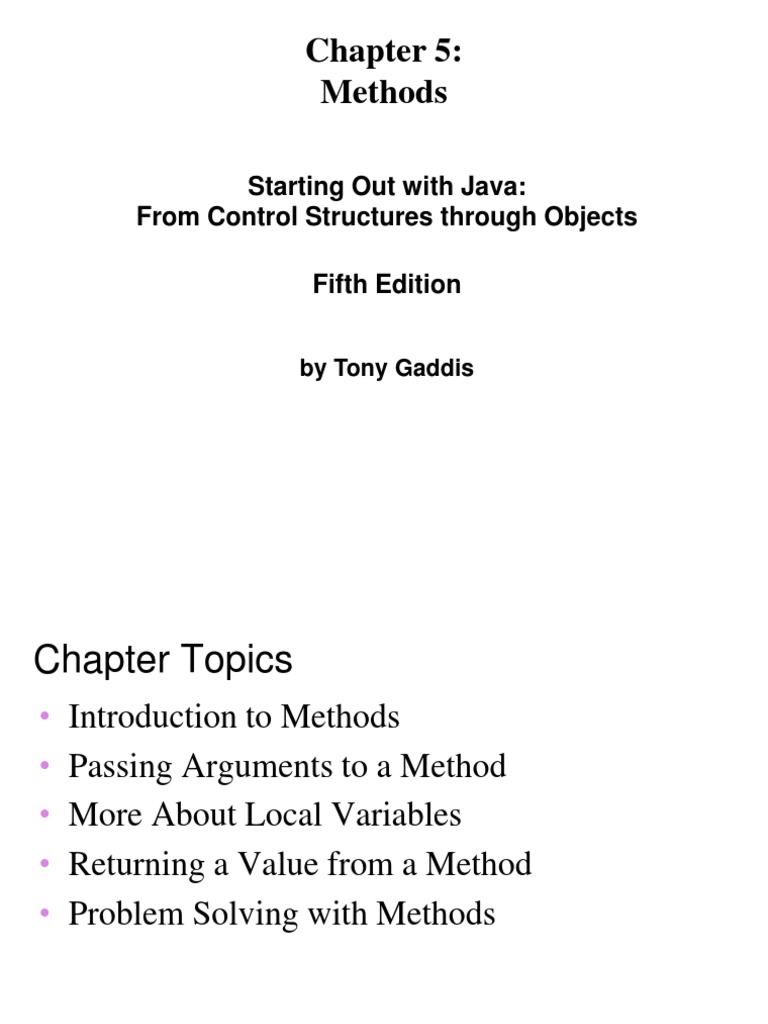 Chapter 5:
Methods

Starting Out with Java:
From Control Structures through Objects

Fifth Edition

by Tony Gaddis

Chapter Topics

• Introduction to Methods
• Passing Arguments to a Method
• More About Local Variables
• Returning a Value from a Method
• Problem Solving with Methods